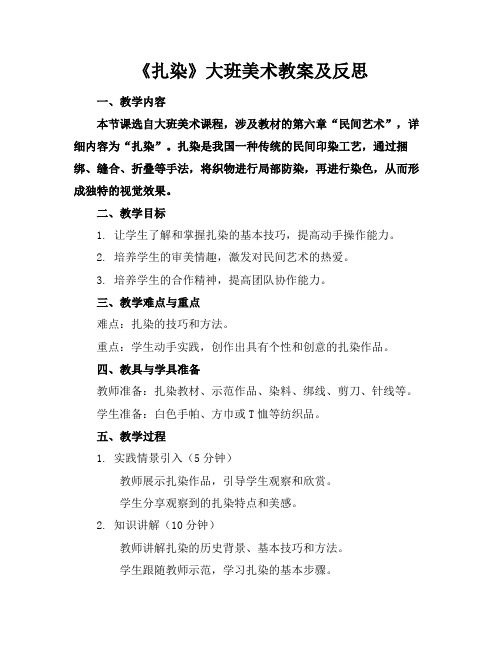 《扎染》大班美术教案及反思

一、教学内容

本节课选自大班美术课程，涉及教材的第六章“民间艺术”，详细内容为“扎染”。扎染是我国一种传统的民间印染工艺，通过捆绑、缝合、折叠等手法，将织物进行局部防染，再进行染色，从而形成独特的视觉效果。

二、教学目标

1. 让学生了解和掌握扎染的基本技巧，提高动手操作能力。

2. 培养学生的审美情趣，激发对民间艺术的热爱。

3. 培养学生的合作精神，提高团队协作能力。

三、教学难点与重点

难点：扎染的技巧和方法。

重点：学生动手实践，创作出具有个性和创意的扎染作品。

四、教具与学具准备

教师准备：扎染教材、示范作品、染料、绑线、剪刀、针线等。

学生准备：白色手帕、方巾或T恤等纺织品。

五、教学过程

1. 实践情景引入（5分钟）

教师展示扎染作品，引导学生观察和欣赏。

学生分享观察到的扎染特点和美感。

2. 知识讲解（10分钟）

教师讲解扎染的历史背景、基本技巧和方法。

学生跟随教师示范，学习扎染的基本步骤。